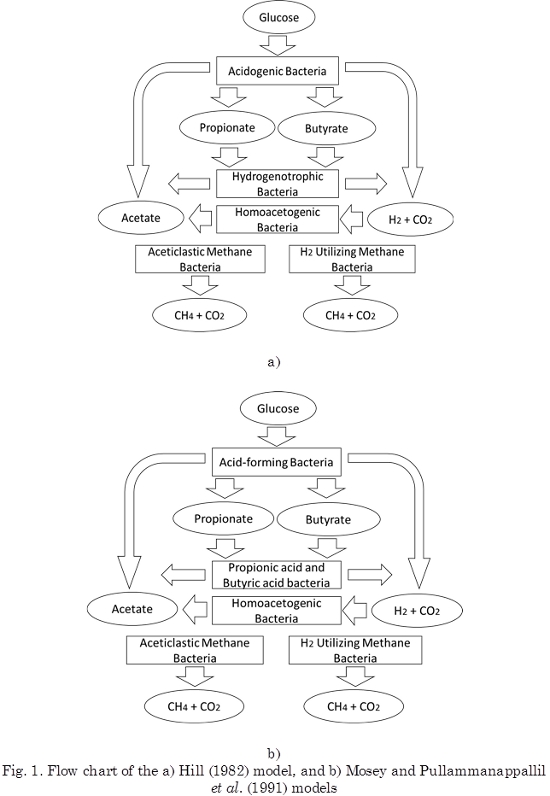 Glucose

Acidogenic Bacteria

Propionate

Butyrate

Hydrogenotrophic Bacteria

Acetate

Homoacetogenic Bacteria

$H_2 + CO_2$

Aceticlastic Methane Bacteria

$H_2$ Utilizing Methane Bacteria

$CH_4 + CO_2$

$CH_4 + CO_2$

a)

Glucose

Acid-forming Bacteria

Propionate

Butyrate

Propionic acid and Butyric acid bacteria

Acetate

Homoacetogenic Bacteria

$H_2 + CO_2$

Aceticlastic Methane Bacteria

$H_2$ Utilizing Methane Bacteria

$CH_4 + CO_2$

$CH_4 + CO_2$

b)

Fig. 1. Flow chart of the a) Hill (1982) model, and b) Mosey and Pullammanappallil et al. (1991) models